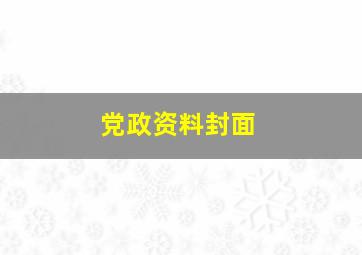 党政资料封面